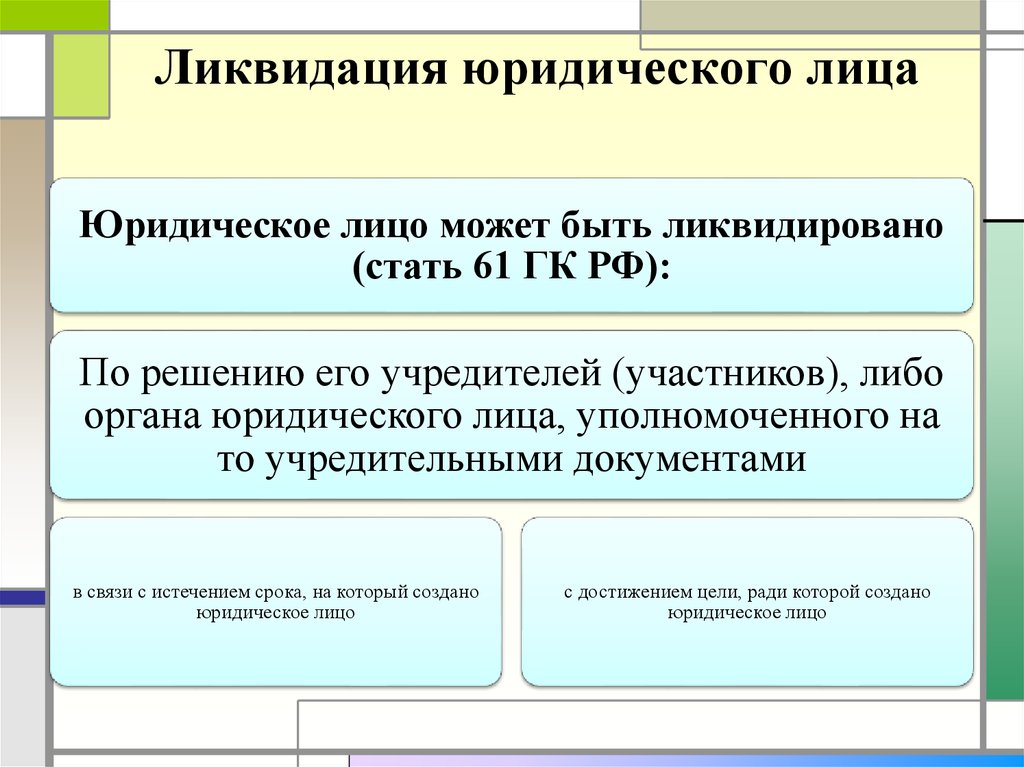 Ликвидация юридического лица

Юридическое лицо может быть ликвидировано (стать 61 ГК РФ):

По решению его учредителей (участников), либо органа юридического лица, уполномоченного на то учредительными документами

в связи с истечением срока, на который создано юридическое лицо

с достижением цели, ради которой создано юридическое лицо